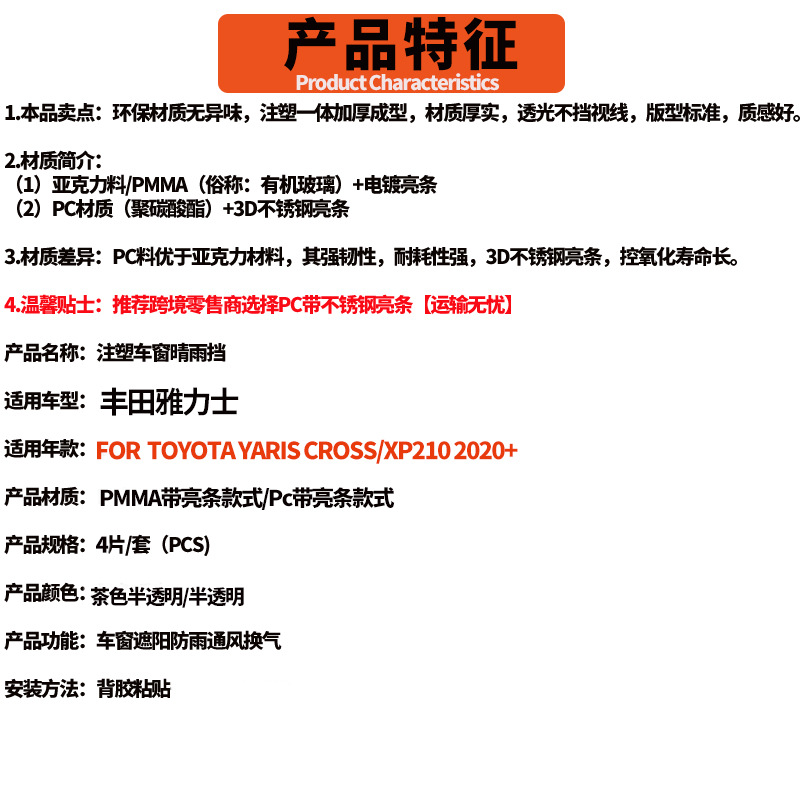 产品特征
Product Characteristics

1.本品卖点：环保材质无异味，注塑一体加厚成型，材质厚实，透光不挡视线，版型标准，质感好。

2.材质简介：
（1）亚克力料/PMMA（俗称：有机玻璃）+电镀亮条
（2）PC材质（聚碳酸酯）+3D不锈钢亮条

3.材质差异：PC料优于亚克力材料，其强韧性，耐耗性强，3D不锈钢亮条，控氧化寿命长。

4.温馨贴士：推荐跨境零售商选择PC带不锈钢亮条【运输无忧】

产品名称：注塑车窗晴雨挡

适用车型：丰田雅力士

适用年款：FOR TOYOTA YARIS CROSS/XP210 2020+

产品材质：PMMA带亮条款式/Pc带亮条款式

产品规格：4片/套（PCS)

产品颜色：茶色半透明/半透明

产品功能：车窗遮阳防雨通风换气

安装方法：背胶粘贴